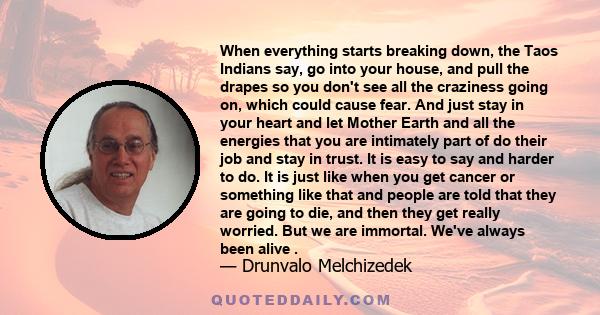 When everything starts breaking down, the Taos Indians say, go into your house, and pull the drapes so you don't see all the craziness going on, which could cause fear. And just stay in your heart and let Mother Earth and all the energies that you are intimately part of do their job and stay in trust. It is easy to say and harder to do. It is just like when you get cancer or something like that and people are told that they are going to die, and then they get really worried. But we are immortal. We've always been alive .

— Drunvalo Melchizedek

QUOTEDDAILY.COM